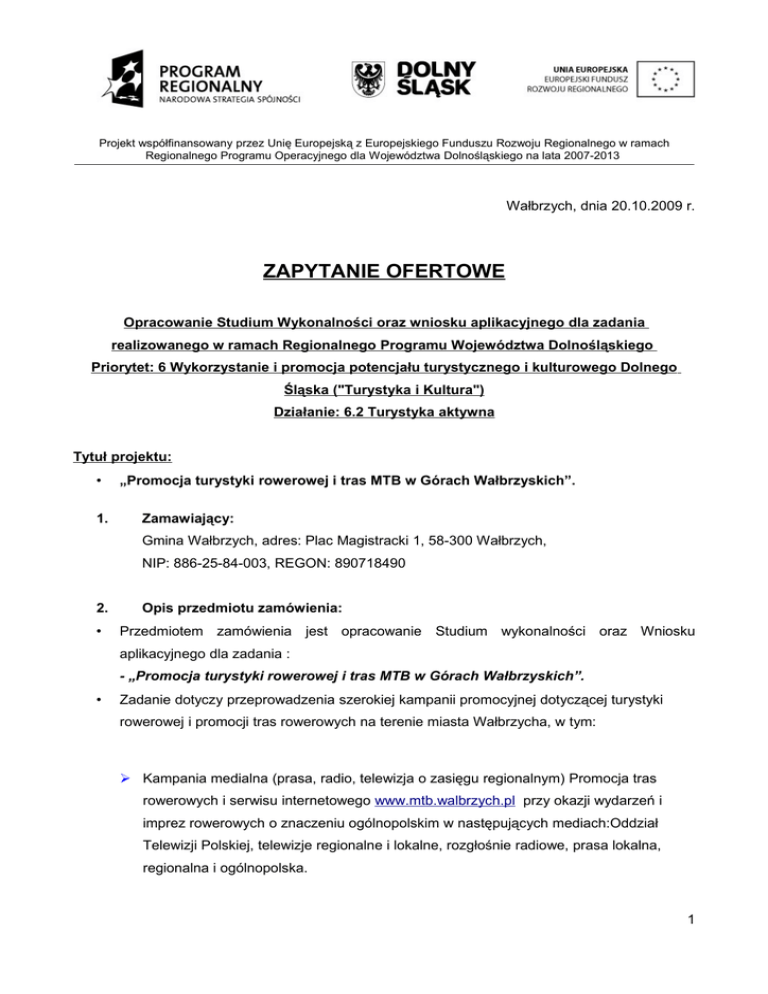 PROGRAM REGIONALNY
NARODOWA STRATEGIA SPÓJNOŚCI

DOLNY ŚLĄSK

UNIA EUROPEJSKA
EUROPEJSKI FUNDUSZ ROZWOJU REGIONALNEGO

Projekt współfinansowany przez Unię Europejską z Europejskiego Funduszu Rozwoju Regionalnego w ramach Regionalnego Programu Operacyjnego dla Województwa Dolnośląskiego na lata 2007-2013

Wałbrzych, dnia 20.10.2009 r.

ZAPYTANIE OFERTOWE

Opracowanie Studium Wykonalności oraz wniosku aplikacyjnego dla zadania realizowanego w ramach Regionalnego Programu Województwa Dolnośląskiego Priorytet: 6 Wykorzystanie i promocja potencjału turystycznego i kulturowego Dolnego Śląska ("Turystyka i Kultura")
Działanie: 6.2 Turystyka aktywna

Tytuł projektu:

• „Promocja turystyki rowerowej i tras MTB w Górach Wałbrzyskich”.

1. Zamawiający:
Gmina Wałbrzych, adres: Plac Magistracki 1, 58-300 Wałbrzych,
NIP: 886-25-84-003, REGON: 890718490

2. Opis przedmiotu zamówienia:

• Przedmiotem zamówienia jest opracowanie Studium wykonalności oraz Wniosku aplikacyjnego dla zadania :
- „Promocja turystyki rowerowej i tras MTB w Górach Wałbrzyskich”.

• Zadanie dotyczy przeprowadzenia szerokiej kampanii promocyjnej dotyczącej turystyki rowerowej i promocji tras rowerowych na terenie miasta Wałbrzycha, w tym:

➢ Kampania medialna (prasa, radio, telewizja o zasięgu regionalnym) Promocja tras rowerowych i serwisu internetowego www.mtb.walbrzych.pl przy okazji wydarzeń i imprez rowerowych o znaczeniu ogólnopolskim w następujących mediach:Oddział Telewizji Polskiej, telewizje regionalne i lokalne, rozgłośnie radiowe, prasa lokalna, regionalna i ogólnopolska.

1